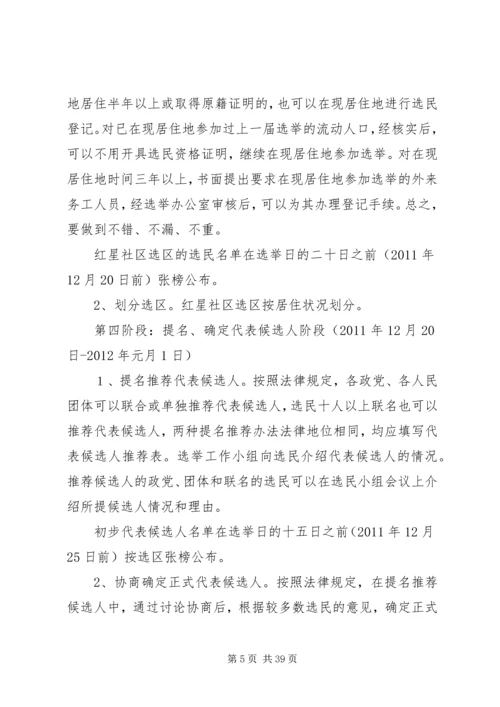 地居住半年以上或取得原籍证明的，也可以在现居住地进行选民登记。对已在现居住地参加过上一届选举的流动人口，经核实后，可以不用开具选民资格证明，继续在现居住地参加选举。对在现居住地时间三年以上，书面提出要求在现居住地参加选举的外来务工人员，经选举办公室审核后，可以为其办理登记手续。总之，要做到不错、不漏、不重。

红星社区选区的选民名单在选举日的二十日之前（2011 年 12 月 20 日前）张榜公布。

2、划分选区。红星社区选区按居住状况划分。

第四阶段：提名、确定代表候选人阶段（2011 年 12 月 20 日-2012 年元月 1 日）

1、提名推荐代表候选人。按照法律规定，各政党、各人民团体可以联合或单独推荐代表候选人，选民十人以上联名也可以推荐代表候选人，两种提名推荐办法法律地位相同，均应填写代表候选人推荐表。选举工作小组向选民介绍代表候选人的情况。推荐候选人的政党、团体和联名的选民可以在选民小组会议上介绍所提候选人情况和理由。

初步代表候选人名单在选举日的十五日之前（2011 年 12 月 25 日前）按选区张榜公布。

2、协商确定正式代表候选人。按照法律规定，在提名推荐候选人中，通过讨论协商后，根据较多数选民的意见，确定正式

第 5 页 共 39 页